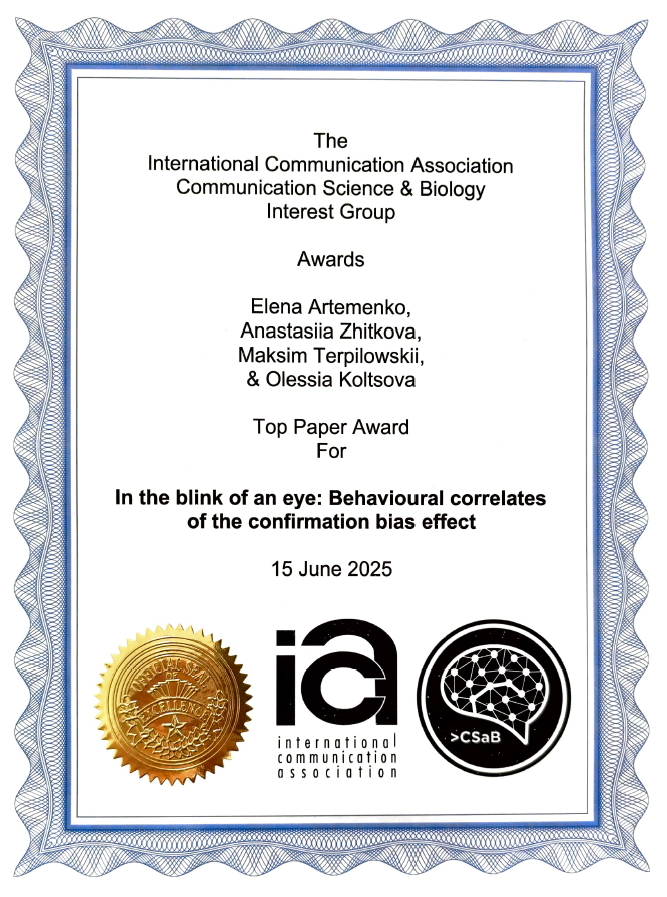 The
International Communication Association
Communication Science & Biology
Interest Group

Awards

Elena Artemenko,
Anastasiia Zhitkova,
Maksim Terpilowskii,
& Olessia Koltsova

Top Paper Award
For

In the blink of an eye: Behavioural correlates of the confirmation bias effect

15 June 2025

OFFICIAL SEAL
EXCELLENCE

ica
international
communication
association

>CSaB